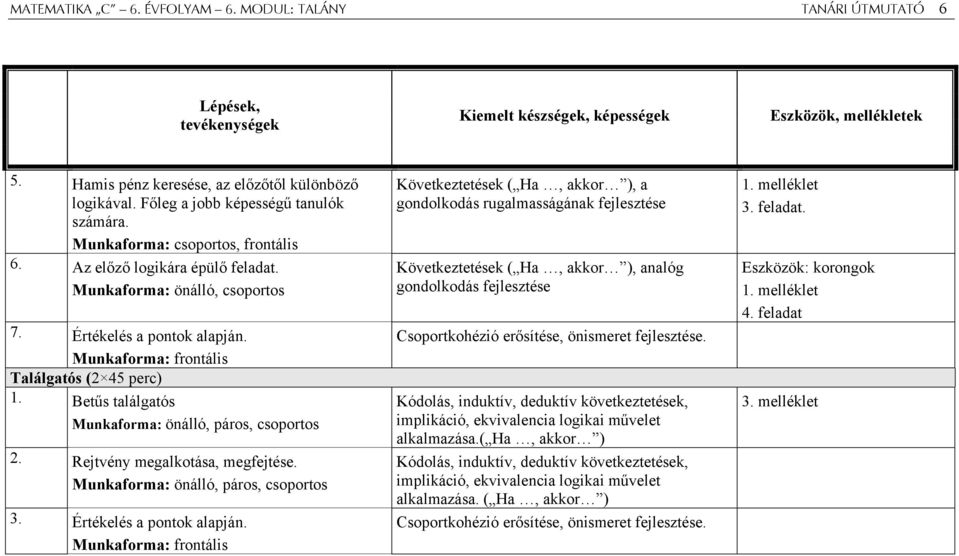 MATEMATIKA „C” – 6. ÉVFOLYAM – 6. MODUL: TALÁNY TANÁRI ÚTMUTATÓ 6

| Lépések, tevékenységek | Kiemelt készségek, képességek | Eszközök, mellékletek |
|---|---|---|
| 5. Hamis pénz keresése, az előzőtől különböző logikával. Főleg a jobb képességű tanulók számára. Munkaforma: csoportos, frontális | Következtetések („Ha …, akkor…”), a gondolkodás rugalmasságának fejlesztése | 1. melléklet 3. feladat. |
| 6. Az előző logikára épülő feladat. Munkaforma: önálló, csoportos | Következtetések („Ha …, akkor…”), analóg gondolkodás fejlesztése | Eszközök: korongok 1. melléklet 4. feladat |
| 7. Értékelés a pontok alapján. Munkaforma: frontális | Csoportkohézió erősítése, önismeret fejlesztése. | |
| Találgatós (2×45 perc) | | |
| 1. Betűs találgatós Munkaforma: önálló, páros, csoportos | Kódolás, induktív, deduktív következtetések, implikáció, ekvivalencia logikai művelet alkalmazása.(„Ha …, akkor…”) | 3. melléklet |
| 2. Rejtvény megalkotása, megfejtése. Munkaforma: önálló, páros, csoportos | Kódolás, induktív, deduktív következtetések, implikáció, ekvivalencia logikai művelet alkalmazása. („Ha …, akkor…”) | |
| 3. Értékelés a pontok alapján. Munkaforma: frontális | Csoportkohézió erősítése, önismeret fejlesztése. | |